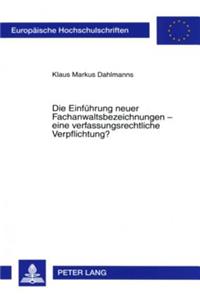 Europäische Hochschulschriften

Klaus Markus Dahlmanns

Die Einführung neuer Fachanwaltsbezeichnungen – eine verfassungsrechtliche Verpflichtung?

PETER LANG